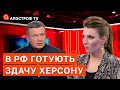 АПОСТРОФ TV

В РФ ГОТУЮТЬ ЗДАЧУ ХЕРСОНУ